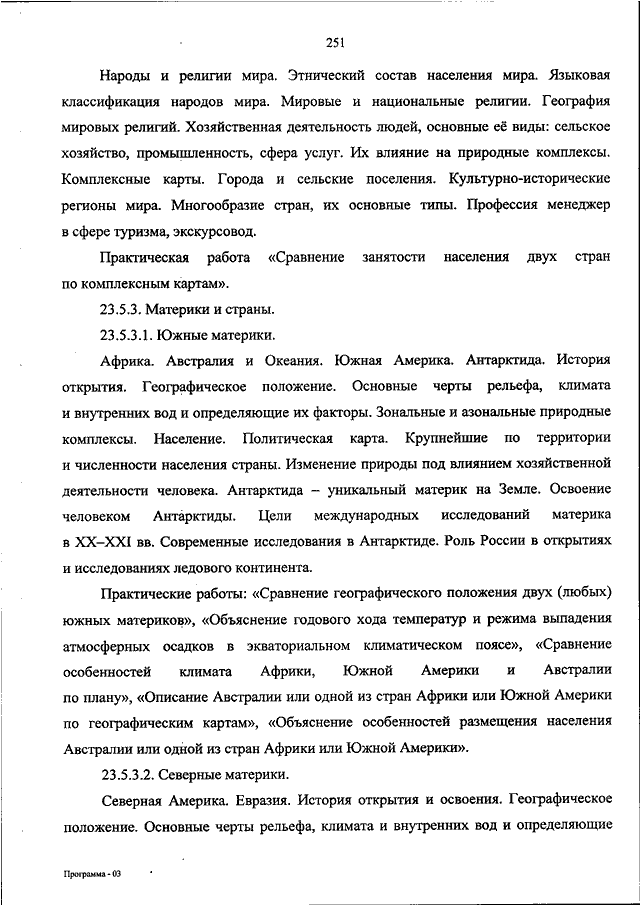 251

Народы и религии мира. Этнический состав населения мира. Языковая классификация народов мира. Мировые и национальные религии. География мировых религий. Хозяйственная деятельность людей, основные её виды: сельское хозяйство, промышленность, сфера услуг. Их влияние на природные комплексы. Комплексные карты. Города и сельские поселения. Культурно-исторические регионы мира. Многообразие стран, их основные типы. Профессия менеджер в сфере туризма, экскурсовод.

Практическая работа «Сравнение занятости населения двух стран по комплексным картам».

23.5.3. Материки и страны.

23.5.3.1. Южные материки.

Африка. Австралия и Океания. Южная Америка. Антарктида. История открытия. Географическое положение. Основные черты рельефа, климата и внутренних вод и определяющие их факторы. Зональные и азональные природные комплексы. Население. Политическая карта. Крупнейшие по территории и численности населения страны. Изменение природы под влиянием хозяйственной деятельности человека. Антарктида – уникальный материк на Земле. Освоение человеком Антарктиды. Цели международных исследований материка в XX–XXI вв. Современные исследования в Антарктиде. Роль России в открытиях и исследованиях ледового континента.

Практические работы: «Сравнение географического положения двух (любых) южных материков», «Объяснение годового хода температур и режима выпадения атмосферных осадков в экваториальном климатическом поясе», «Сравнение особенностей климата Африки, Южной Америки и Австралии по плану», «Описание Австралии или одной из стран Африки или Южной Америки по географическим картам», «Объяснение особенностей размещения населения Австралии или одной из стран Африки или Южной Америки».

23.5.3.2. Северные материки.

Северная Америка. Евразия. История открытия и освоения. Географическое положение. Основные черты рельефа, климата и внутренних вод и определяющие

Программа - 03